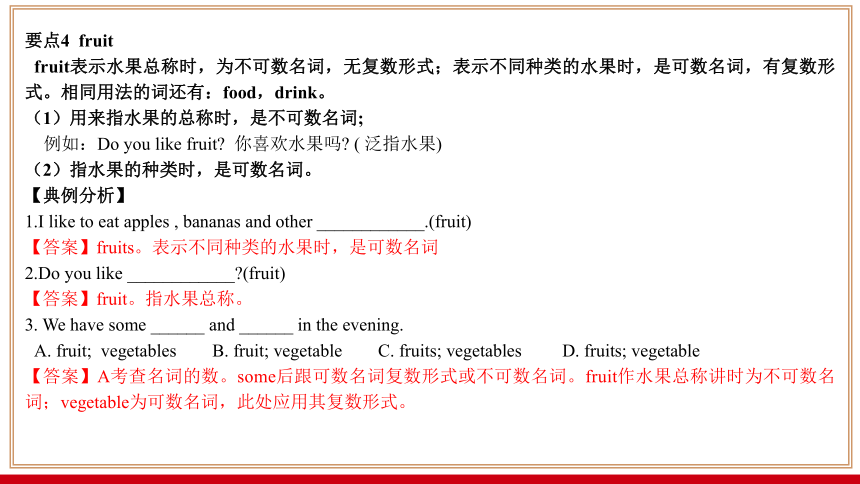 要点4 fruit

fruit表示水果总称时，为不可数名词，无复数形式；表示不同种类的水果时，是可数名词，有复数形式。相同用法的词还有：food，drink。

（1）用来指水果的总称时，是不可数名词;

例如：Do you like fruit? 你喜欢水果吗? ( 泛指水果)

（2）指水果的种类时，是可数名词。

【典例分析】

1.I like to eat apples , bananas and other ____________.(fruit)

【答案】fruits。表示不同种类的水果时，是可数名词

2.Do you like ____________?(fruit)

【答案】fruit。指水果总称。

3. We have some ______ and ______ in the evening.

A. fruit; vegetables B. fruit; vegetable C. fruits; vegetables D. fruits; vegetable

【答案】A考查名词的数。some后跟可数名词复数形式或不可数名词。fruit作水果总称讲时为不可数名词；vegetable为可数名词，此处应用其复数形式。